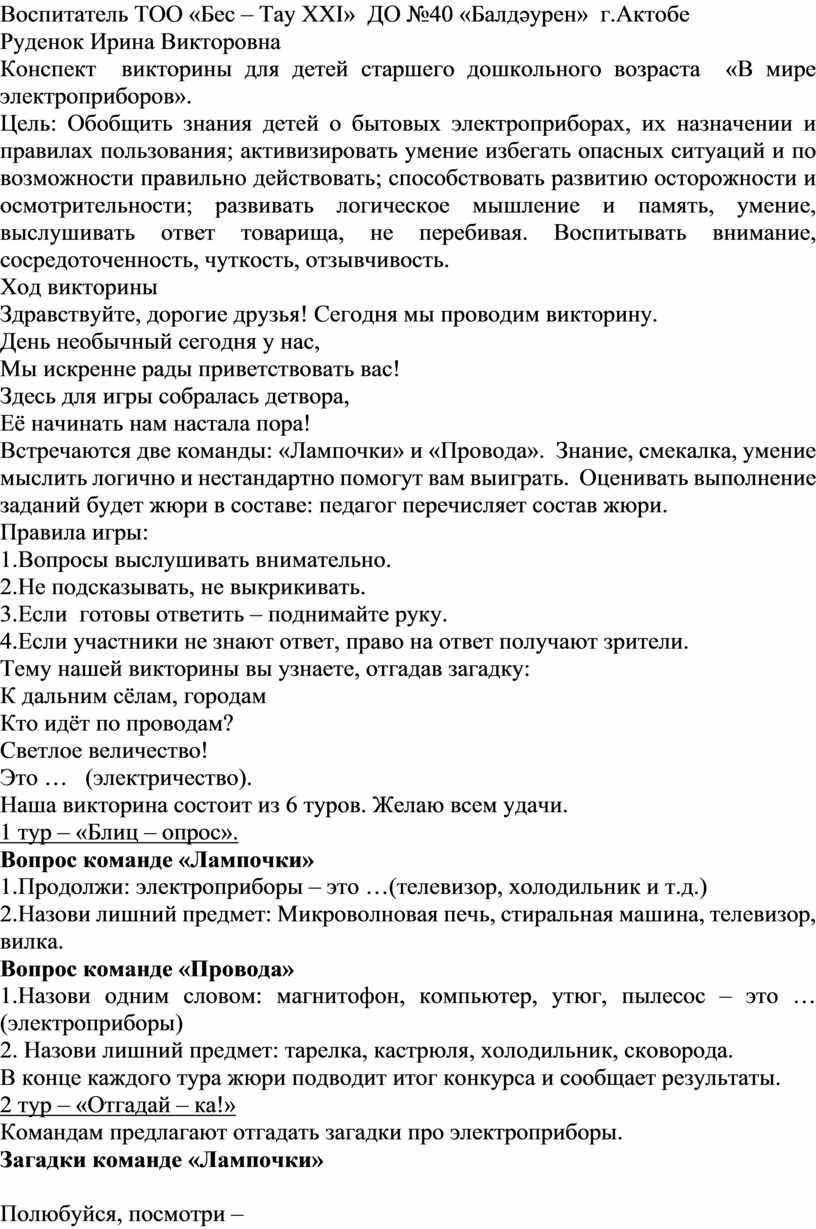 Воспитатель ТОО «Бес – Тау XXI» ДО №40 «Балдәурен» г.Актобе
Руденок Ирина Викторовна
Конспект викторины для детей старшего дошкольного возраста «В мире электроприборов».
Цель: Обобщить знания детей о бытовых электроприборах, их назначении и правилах пользования; активизировать умение избегать опасных ситуаций и по возможности правильно действовать; способствовать развитию осторожности и осмотрительности; развивать логическое мышление и память, умение, выслушивать ответ товарища, не перебивая. Воспитывать внимание, сосредоточенность, чуткость, отзывчивость.
Ход викторины
Здравствуйте, дорогие друзья! Сегодня мы проводим викторину.
День необычный сегодня у нас,
Мы искренне рады приветствовать вас!
Здесь для игры собралась детвора,
Её начинать нам настала пора!
Встречаются две команды: «Лампочки» и «Провода». Знание, смекалка, умение мыслить логично и нестандартно помогут вам выиграть. Оценивать выполнение заданий будет жюри в составе: педагог перечисляет состав жюри.
Правила игры:
1.Вопросы выслушивать внимательно.
2.Не подсказывать, не выкрикивать.
3.Если готовы ответить – поднимайте руку.
4.Если участники не знают ответ, право на ответ получают зрители.
Тему нашей викторины вы узнаете, отгадав загадку:
К дальним сёлам, городам
Кто идёт по проводам?
Светлое величество!
Это … (электричество).
Наша викторина состоит из 6 туров. Желаю всем удачи.
1 тур – «Блиц – опрос».
Вопрос команде «Лампочки»
1.Продолжи: электроприборы – это …(телевизор, холодильник и т.д.)
2.Назови лишний предмет: Микроволновая печь, стиральная машина, телевизор, вилка.
Вопрос команде «Провода»
1.Назови одним словом: магнитофон, компьютер, утюг, пылесос – это … (электроприборы)
2. Назови лишний предмет: тарелка, кастрюля, холодильник, сковорода.
В конце каждого тура жюри подводит итог конкурса и сообщает результаты.
2 тур – «Отгадай – ка!»
Командам предлагают отгадать загадки про электроприборы.
Загадки команде «Лампочки»

Полюбуйся, посмотри –